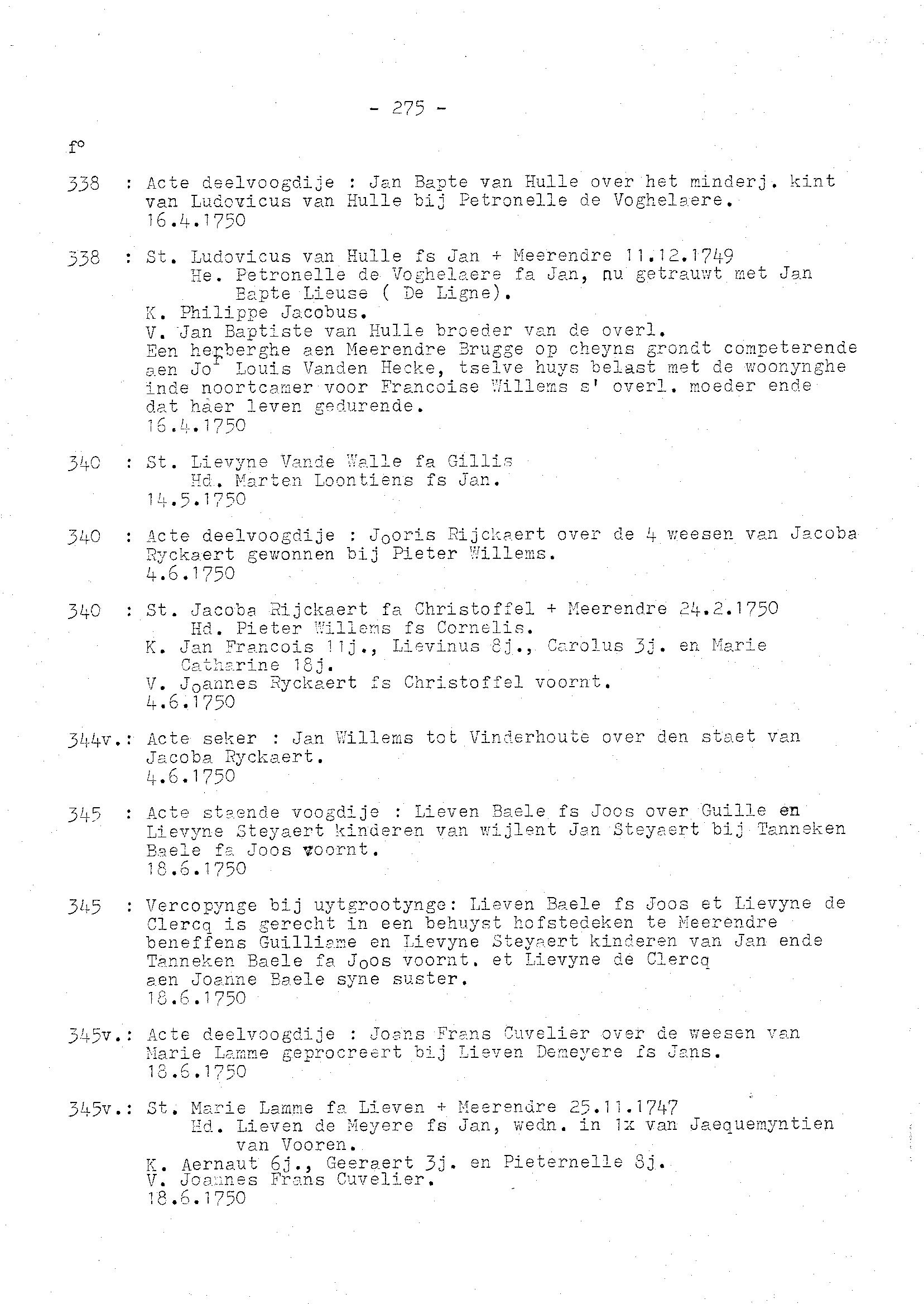 - 275 -

f°

338 : Acte deelvoogdije : Jan Bapte van Hulle over het minderj. kint van Ludovicus van Hulle bij Petronelle de Voghelaere.
16.4.1750

338 : St. Ludovicus van Hulle fs Jan + Meerendre 11.12.1749
He. Petronelle de Voghelaere fa Jan, nu getrauwt met Jan Bapte Lieuse ( De Ligne).
K. Philippe Jacobus.
V. Jan Baptiste van Hulle broeder van de overl.
Een herberghe aen Meerendre Brugge op cheyns grondt competerende aen Jo$^{r}$ Louis Vanden Hecke, tselve huys belast met de woonynghe inde noortcamer voor Francoise Willems s' overl. moeder ende dat haer leven gedurende.
16.4.1750

340 : St. Lievyne Vande Walle fa Gillis
Hd. Marten Loontiens fs Jan.
14.5.1750

340 : Acte deelvoogdije : Jooris Rijckaert over de 4 weesen van Jacoba Ryckaert gewonnen bij Pieter Willems.
4.6.1750

340 : St. Jacoba Rijckaert fa Christoffel + Meerendre 24.2.1750
Hd. Pieter Willems fs Cornelis.
K. Jan Francois 11j., Lievinus 8j., Carolus 3j. en Marie Catharine 18j.
V. Joannes Ryckaert fs Christoffel voornt.
4.6.1750

344v.: Acte seker : Jan Willems tot Vinderhoute over den staet van Jacoba Ryckaert.
4.6.1750

345 : Acte staende voogdije : Lieven Baele fs Joos over Guille en Lievyne Steyaert kinderen van wijlent Jan Steyaert bij Tanneken Baele fa Joos voornt.
18.6.1750

345 : Vercopynge bij uytgrootynge: Lieven Baele fs Joos et Lievyne de Clercq is gerecht in een behuyst hofstedeken te Meerendre beneffens Guilliame en Lievyne Steyaert kinderen van Jan ende Tanneken Baele fa Joos voornt. et Lievyne de Clercq aen Joanne Baele syne suster.
18.6.1750

345v.: Acte deelvoogdije : Joans Frans Cuvelier over de weesen van Marie Lamme geprocreert bij Lieven Demeyere fs Jans.
18.6.1750

345v.: St. Marie Lamme fa Lieven + Meerendre 25.11.1747
Hd. Lieven de Meyere fs Jan, wedn. in 1x van Jaequemyntien van Vooren.
K. Aernaut 6j., Geeraert 3j. en Pieternelle 8j.
V. Joannes Frans Cuvelier.
18.6.1750